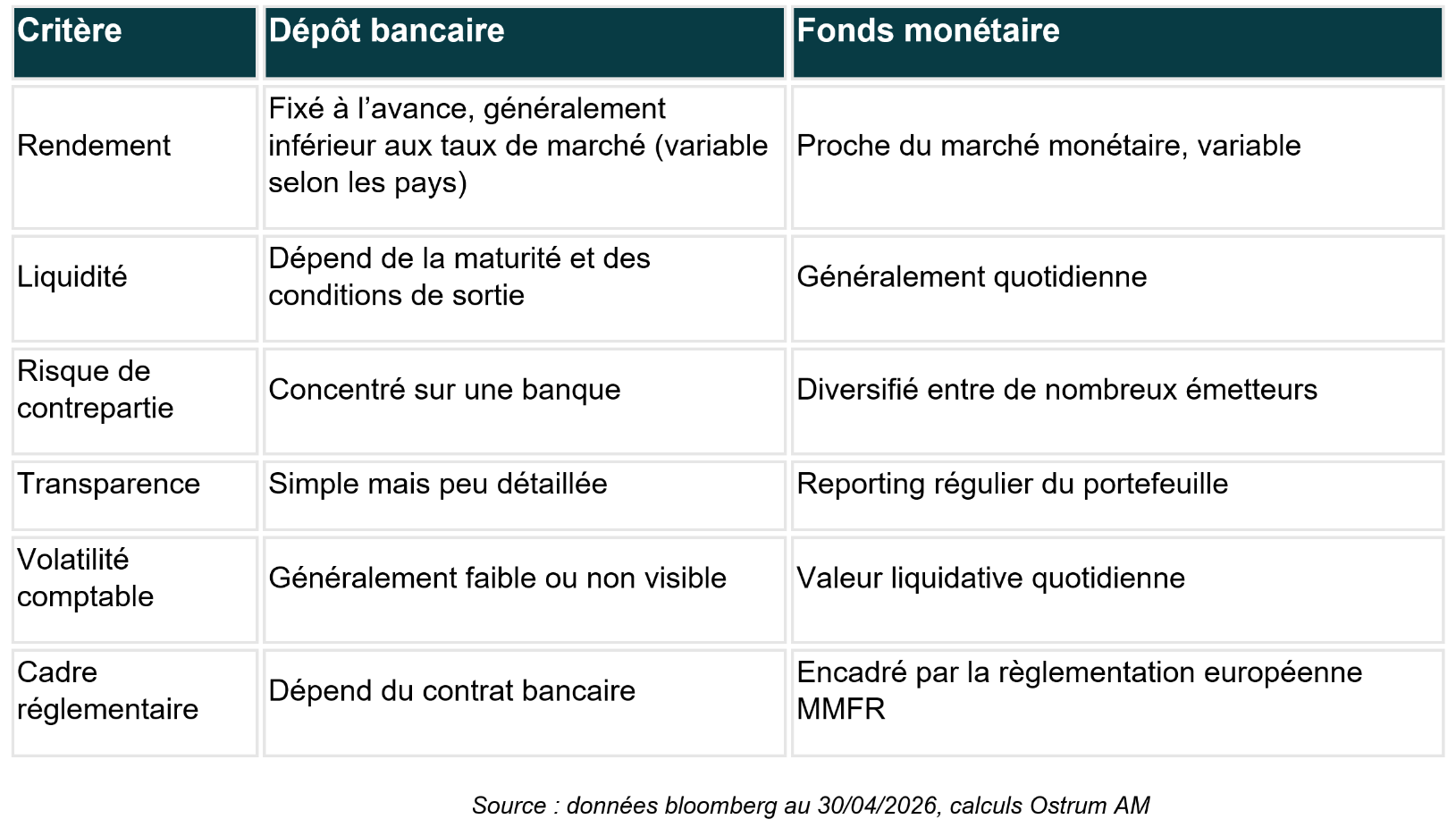 | Critère | Dépôt bancaire | Fonds monétaire |
|---|---|---|
| Rendement | Fixé à l’avance, généralement inférieur aux taux de marché (variable selon les pays) | Proche du marché monétaire, variable |
| Liquidité | Dépend de la maturité et des conditions de sortie | Généralement quotidienne |
| Risque de contrepartie | Concentré sur une banque | Diversifié entre de nombreux émetteurs |
| Transparence | Simple mais peu détaillée | Reporting régulier du portefeuille |
| Volatilité comptable | Généralement faible ou non visible | Valeur liquidative quotidienne |
| Cadre réglementaire | Dépend du contrat bancaire | Encadré par la règlementation européenne MMFR |

Source : données bloomberg au 30/04/2026, calculs Ostrum AM